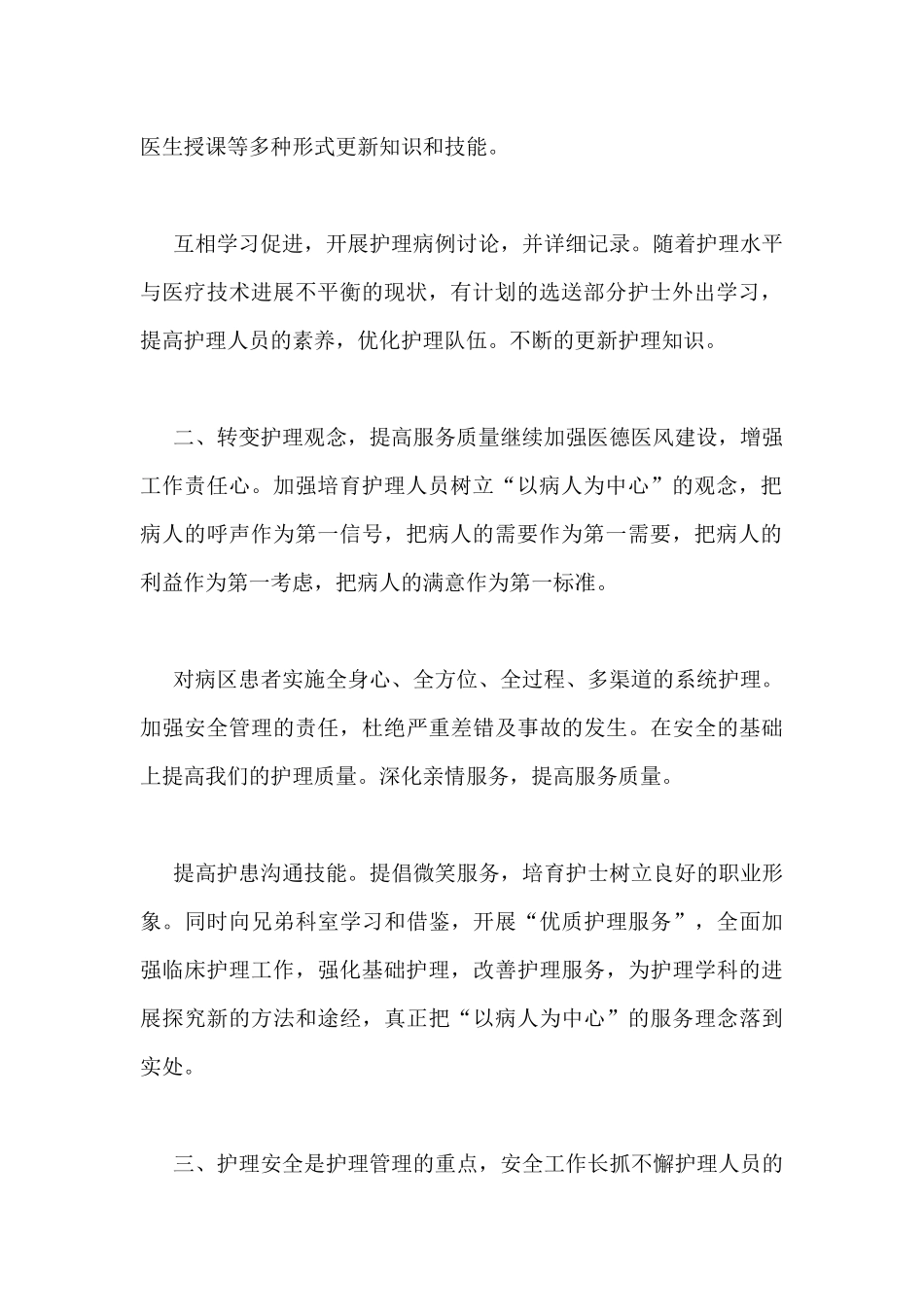 医生授课等多种形式更新知识和技能。

互相学习促进，开展护理病例讨论，并详细记录。随着护理水平与医疗技术进展不平衡的现状，有计划的选送部分护士外出学习，提高护理人员的素养，优化护理队伍。不断的更新护理知识。

二、转变护理观念，提高服务质量继续加强医德医风建设，增强工作责任心。加强培育护理人员树立“以病人为中心”的观念，把病人的呼声作为第一信号，把病人的需要作为第一需要，把病人的利益作为第一考虑，把病人的满意作为第一标准。

对病区患者实施全身心、全方位、全过程、多渠道的系统护理。加强安全管理的责任，杜绝严重差错及事故的发生。在安全的基础上提高我们的护理质量。深化亲情服务，提高服务质量。

提高护患沟通技能。提倡微笑服务，培育护士树立良好的职业形象。同时向兄弟科室学习和借鉴，开展“优质护理服务”，全面加强临床护理工作，强化基础护理，改善护理服务，为护理学科的进展探究新的方法和途经，真正把“以病人为中心”的服务理念落到实处。

三、护理安全是护理管理的重点，安全工作长抓不懈护理人员的